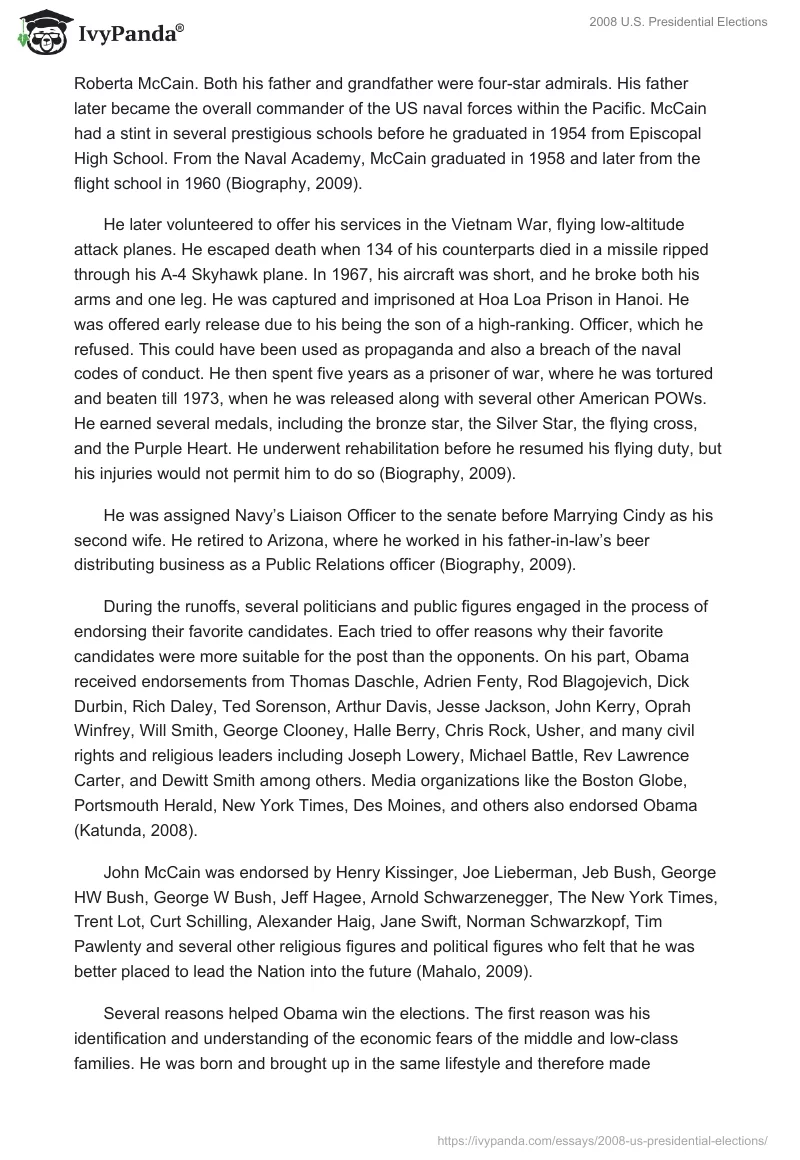 IvyPanda®

2008 U.S. Presidential Elections

Roberta McCain. Both his father and grandfather were four-star admirals. His father later became the overall commander of the US naval forces within the Pacific. McCain had a stint in several prestigious schools before he graduated in 1954 from Episcopal High School. From the Naval Academy, McCain graduated in 1958 and later from the flight school in 1960 (Biography, 2009).

He later volunteered to offer his services in the Vietnam War, flying low-altitude attack planes. He escaped death when 134 of his counterparts died in a missile ripped through his A-4 Skyhawk plane. In 1967, his aircraft was short, and he broke both his arms and one leg. He was captured and imprisoned at Hoa Loa Prison in Hanoi. He was offered early release due to his being the son of a high-ranking. Officer, which he refused. This could have been used as propaganda and also a breach of the naval codes of conduct. He then spent five years as a prisoner of war, where he was tortured and beaten till 1973, when he was released along with several other American POWs. He earned several medals, including the bronze star, the Silver Star, the flying cross, and the Purple Heart. He underwent rehabilitation before he resumed his flying duty, but his injuries would not permit him to do so (Biography, 2009).

He was assigned Navy's Liaison Officer to the senate before Marrying Cindy as his second wife. He retired to Arizona, where he worked in his father-in-law's beer distributing business as a Public Relations officer (Biography, 2009).

During the runoffs, several politicians and public figures engaged in the process of endorsing their favorite candidates. Each tried to offer reasons why their favorite candidates were more suitable for the post than the opponents. On his part, Obama received endorsements from Thomas Daschle, Adrien Fenty, Rod Blagojevich, Dick Durbin, Rich Daley, Ted Sorenson, Arthur Davis, Jesse Jackson, John Kerry, Oprah Winfrey, Will Smith, George Clooney, Halle Berry, Chris Rock, Usher, and many civil rights and religious leaders including Joseph Lowery, Michael Battle, Rev Lawrence Carter, and Dewitt Smith among others. Media organizations like the Boston Globe, Portsmouth Herald, New York Times, Des Moines, and others also endorsed Obama (Katunda, 2008).

John McCain was endorsed by Henry Kissinger, Joe Lieberman, Jeb Bush, George HW Bush, George W Bush, Jeff Hagee, Arnold Schwarzenegger, The New York Times, Trent Lot, Curt Schilling, Alexander Haig, Jane Swift, Norman Schwarzkopf, Tim Pawlenty and several other religious figures and political figures who felt that he was better placed to lead the Nation into the future (Mahalo, 2009).

Several reasons helped Obama win the elections. The first reason was his identification and understanding of the economic fears of the middle and low-class families. He was born and brought up in the same lifestyle and therefore made

https://ivypanda.com/essays/2008-us-presidential-elections/